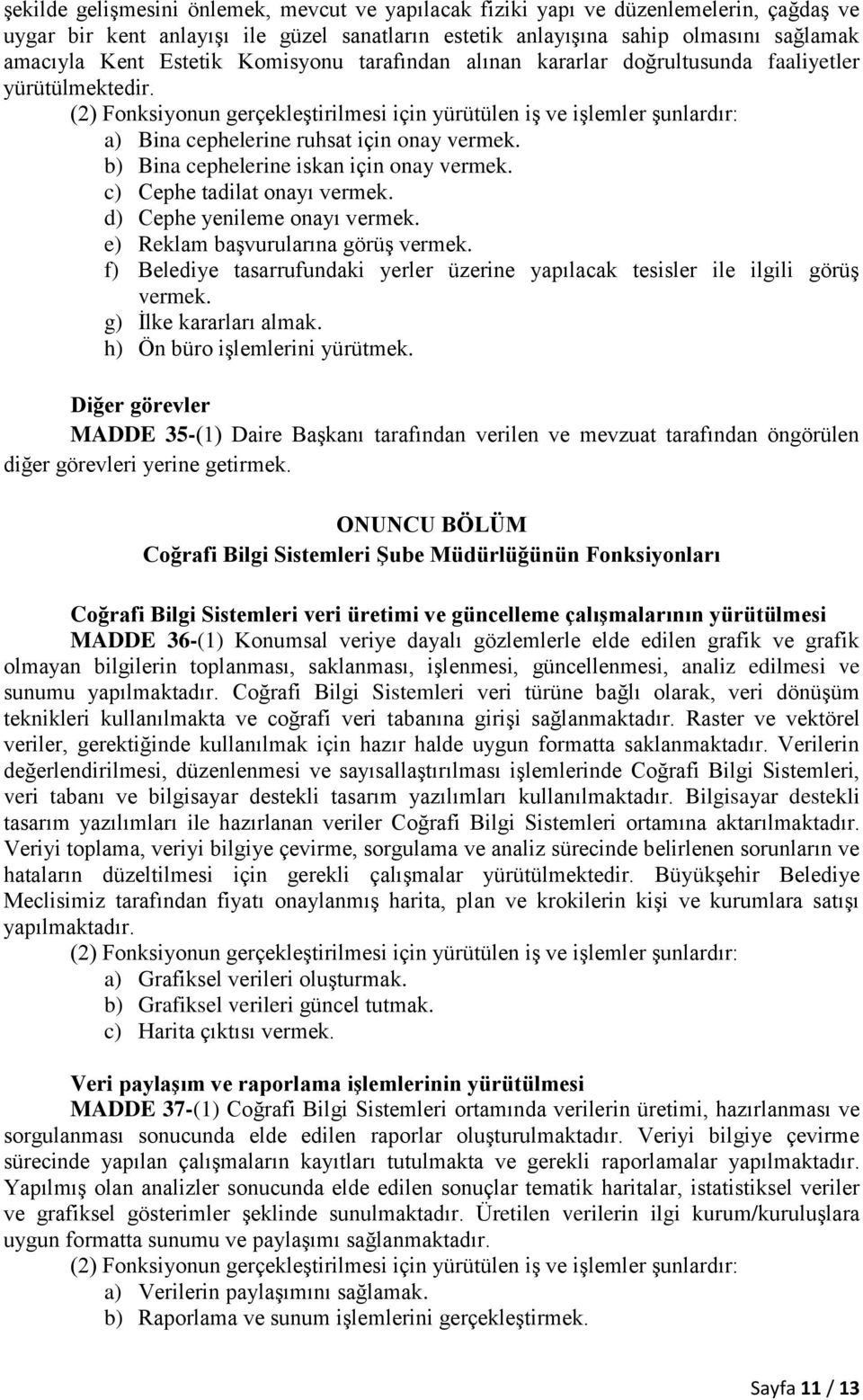 şekilde gelişmesini önlemek, mevcut ve yapılacak fiziki yapı ve düzenlemelerin, çağdaş ve uygar bir kent anlayışı ile güzel sanatların estetik anlayışına sahip olmasını sağlamak amacıyla Kent Estetik Komisyonu tarafından alınan kararlar doğrultusunda faaliyetler yürütülmektedir.

(2) Fonksiyonun gerçekleştirilmesi için yürütülen iş ve işlemler şunlardır:
a) Bina cephelerine ruhsat için onay vermek.
b) Bina cephelerine iskan için onay vermek.
c) Cephe tadilat onayı vermek.
d) Cephe yenileme onayı vermek.
e) Reklam başvurularına görüş vermek.
f) Belediye tasarrufundaki yerler üzerine yapılacak tesisler ile ilgili görüş vermek.
g) İlke kararları almak.
h) Ön büro işlemlerini yürütmek.

Diğer görevler
MADDE 35-(1) Daire Başkanı tarafından verilen ve mevzuat tarafından öngörülen diğer görevleri yerine getirmek.

ONUNCU BÖLÜM
Coğrafi Bilgi Sistemleri Şube Müdürlüğünün Fonksiyonları

Coğrafi Bilgi Sistemleri veri üretimi ve güncelleme çalışmalarının yürütülmesi
MADDE 36-(1) Konumsal veriye dayalı gözlemlerle elde edilen grafik ve grafik olmayan bilgilerin toplanması, saklanması, işlenmesi, güncellenmesi, analiz edilmesi ve sunumu yapılmaktadır. Coğrafi Bilgi Sistemleri veri türüne bağlı olarak, veri dönüşüm teknikleri kullanılmakta ve coğrafi veri tabanına girişi sağlanmaktadır. Raster ve vektörel veriler, gerektiğinde kullanılmak için hazır halde uygun formatta saklanmaktadır. Verilerin değerlendirilmesi, düzenlenmesi ve sayısallaştırılması işlemlerinde Coğrafi Bilgi Sistemleri, veri tabanı ve bilgisayar destekli tasarım yazılımları kullanılmaktadır. Bilgisayar destekli tasarım yazılımları ile hazırlanan veriler Coğrafi Bilgi Sistemleri ortamına aktarılmaktadır. Veriyi toplama, veriyi bilgiye çevirme, sorgulama ve analiz sürecinde belirlenen sorunların ve hataların düzeltilmesi için gerekli çalışmalar yürütülmektedir. Büyükşehir Belediye Meclisimiz tarafından fiyatı onaylanmış harita, plan ve krokilerin kişi ve kurumlara satışı yapılmaktadır.

(2) Fonksiyonun gerçekleştirilmesi için yürütülen iş ve işlemler şunlardır:
a) Grafiksel verileri oluşturmak.
b) Grafiksel verileri güncel tutmak.
c) Harita çıktısı vermek.

Veri paylaşım ve raporlama işlemlerinin yürütülmesi
MADDE 37-(1) Coğrafi Bilgi Sistemleri ortamında verilerin üretimi, hazırlanması ve sorgulanması sonucunda elde edilen raporlar oluşturulmaktadır. Veriyi bilgiye çevirme sürecinde yapılan çalışmaların kayıtları tutulmakta ve gerekli raporlamalar yapılmaktadır. Yapılmış olan analizler sonucunda elde edilen sonuçlar tematik haritalar, istatistiksel veriler ve grafiksel gösterimler şeklinde sunulmaktadır. Üretilen verilerin ilgi kurum/kuruluşlara uygun formatta sunumu ve paylaşımı sağlanmaktadır.

(2) Fonksiyonun gerçekleştirilmesi için yürütülen iş ve işlemler şunlardır:
a) Verilerin paylaşımını sağlamak.
b) Raporlama ve sunum işlemlerini gerçekleştirmek.

Sayfa 11 / 13